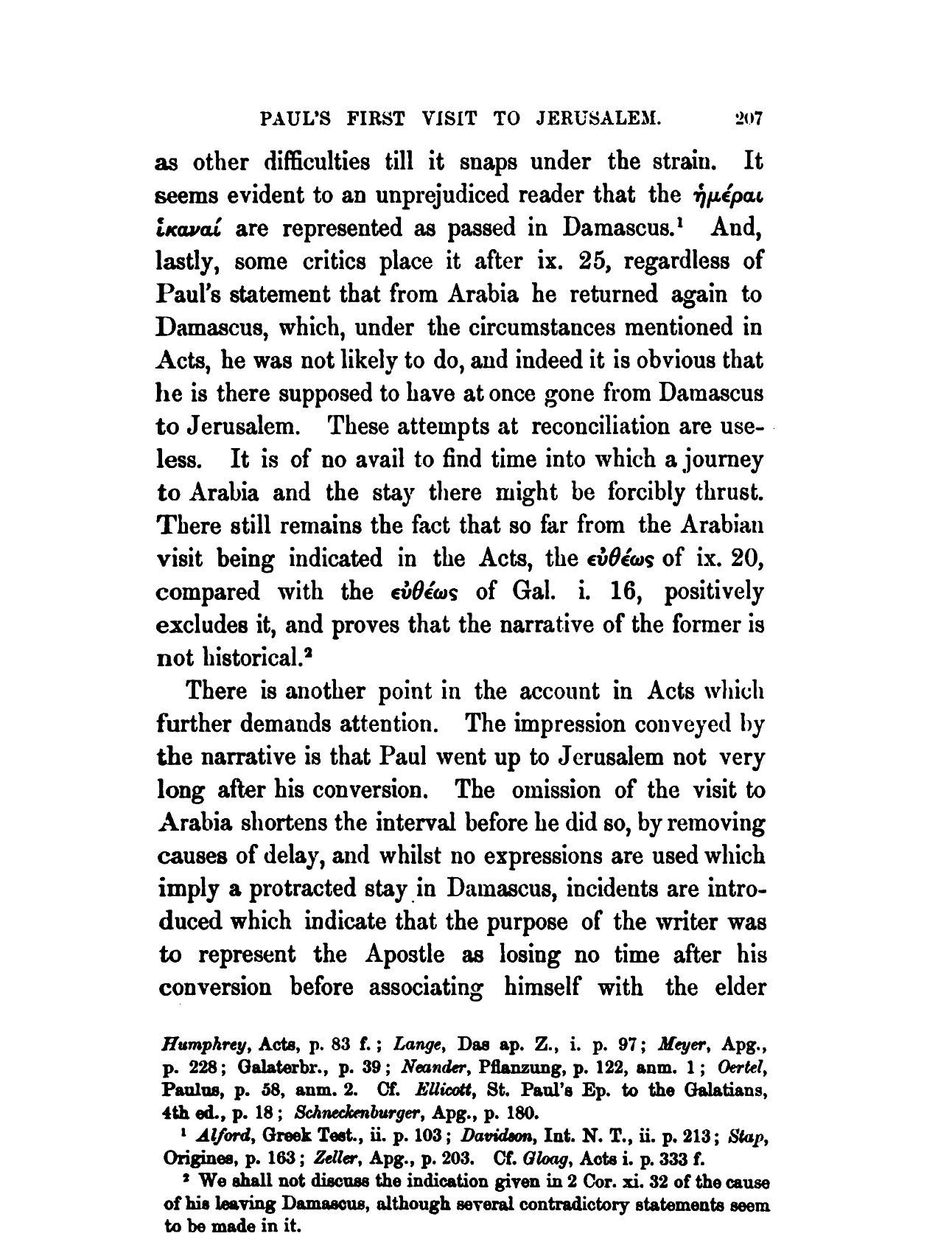 PAUL'S FIRST VISIT TO JERUSALEM. 207

as other difficulties till it snaps under the strain. It seems evident to an unprejudiced reader that the ἡμέραι ἱκαναί are represented as passed in Damascus.¹ And, lastly, some critics place it after ix. 25, regardless of Paul's statement that from Arabia he returned again to Damascus, which, under the circumstances mentioned in Acts, he was not likely to do, and indeed it is obvious that he is there supposed to have at once gone from Damascus to Jerusalem. These attempts at reconciliation are useless. It is of no avail to find time into which a journey to Arabia and the stay there might be forcibly thrust. There still remains the fact that so far from the Arabian visit being indicated in the Acts, the εὐθέως of ix. 20, compared with the εὐθέως of Gal. i. 16, positively excludes it, and proves that the narrative of the former is not historical.²

There is another point in the account in Acts which further demands attention. The impression conveyed by the narrative is that Paul went up to Jerusalem not very long after his conversion. The omission of the visit to Arabia shortens the interval before he did so, by removing causes of delay, and whilst no expressions are used which imply a protracted stay in Damascus, incidents are introduced which indicate that the purpose of the writer was to represent the Apostle as losing no time after his conversion before associating himself with the elder

Humphrey, Acts, p. 83 f.; Lange, Das ap. Z., i. p. 97; Meyer, Apg., p. 228; Galaterbr., p. 39; Neander, Pflanzung, p. 122, anm. 1; Oertel, Paulus, p. 58, anm. 2. Cf. Ellicott, St. Paul's Ep. to the Galatians, 4th ed., p. 18; Schneckenburger, Apg., p. 180.

¹ Alford, Greek Test., ii. p. 103; Davidson, Int. N. T., ii. p. 213; Stap, Origines, p. 163; Zeller, Apg., p. 203. Cf. Gloag, Acts i. p. 333 f.

² We shall not discuss the indication given in 2 Cor. xi. 32 of the cause of his leaving Damascus, although several contradictory statements seem to be made in it.